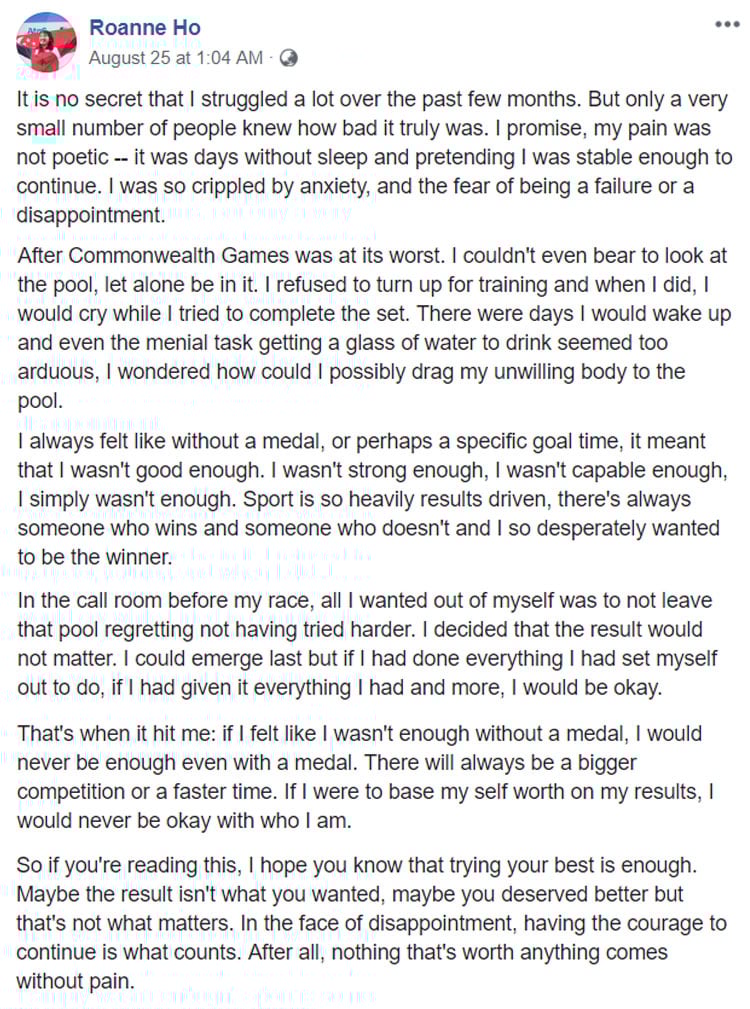 Roanne Ho
August 25 at 1:04 AM ·

It is no secret that I struggled a lot over the past few months. But only a very small number of people knew how bad it truly was. I promise, my pain was not poetic -- it was days without sleep and pretending I was stable enough to continue. I was so crippled by anxiety, and the fear of being a failure or a disappointment.

After Commonwealth Games was at its worst. I couldn't even bear to look at the pool, let alone be in it. I refused to turn up for training and when I did, I would cry while I tried to complete the set. There were days I would wake up and even the menial task getting a glass of water to drink seemed too arduous, I wondered how could I possibly drag my unwilling body to the pool.

I always felt like without a medal, or perhaps a specific goal time, it meant that I wasn't good enough. I wasn't strong enough, I wasn't capable enough, I simply wasn't enough. Sport is so heavily results driven, there's always someone who wins and someone who doesn't and I so desperately wanted to be the winner.

In the call room before my race, all I wanted out of myself was to not leave that pool regretting not having tried harder. I decided that the result would not matter. I could emerge last but if I had done everything I had set myself out to do, if I had given it everything I had and more, I would be okay.

That's when it hit me: if I felt like I wasn't enough without a medal, I would never be enough even with a medal. There will always be a bigger competition or a faster time. If I were to base my self worth on my results, I would never be okay with who I am.

So if you're reading this, I hope you know that trying your best is enough. Maybe the result isn't what you wanted, maybe you deserved better but that's not what matters. In the face of disappointment, having the courage to continue is what counts. After all, nothing that's worth anything comes without pain.